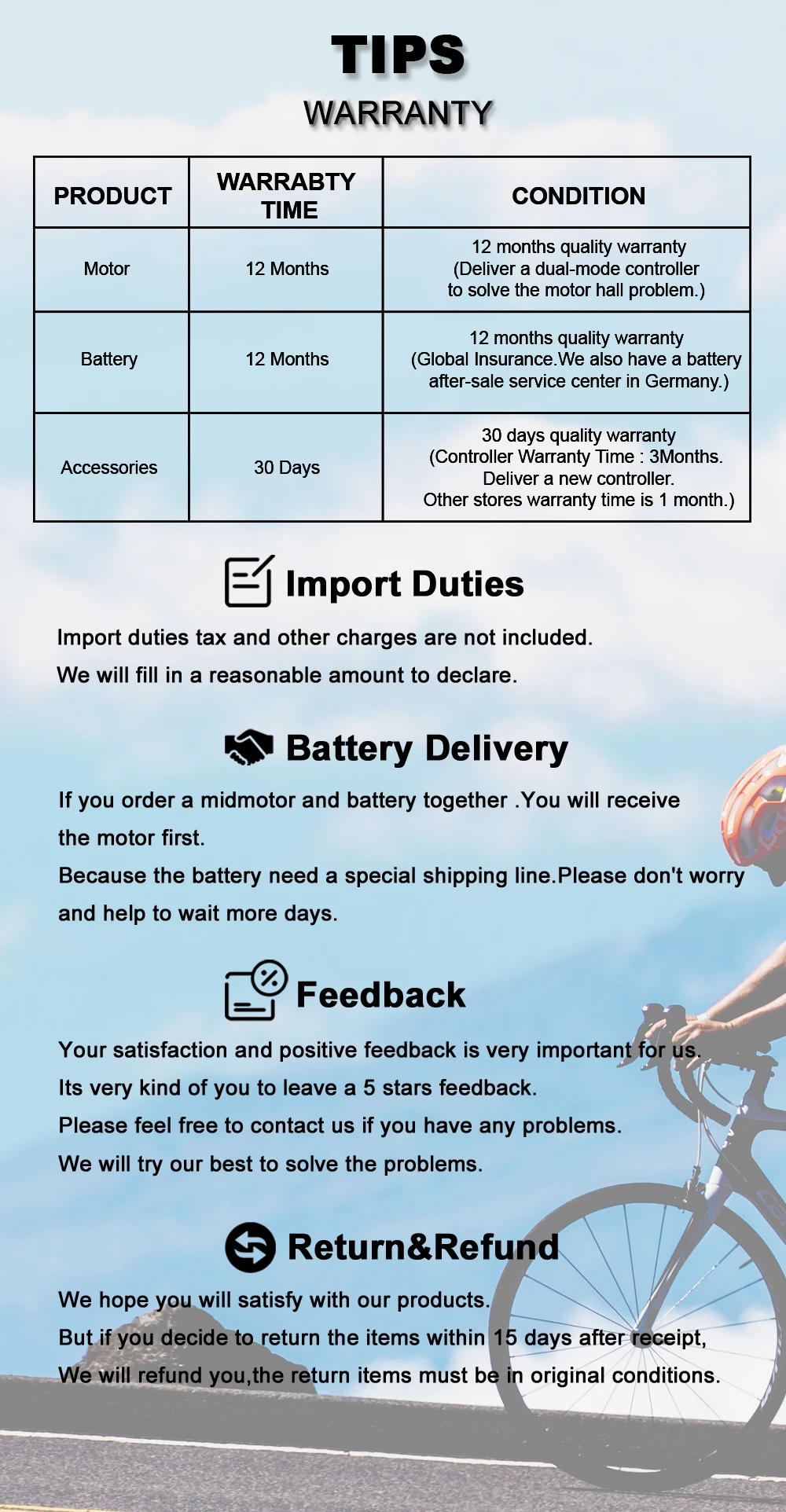 TIPS

WARRANTY

| PRODUCT | WARRABTY TIME | CONDITION |
|---|---|---|
| Motor | 12 Months | 12 months quality warranty (Deliver a dual-mode controller to solve the motor hall problem.) |
| Battery | 12 Months | 12 months quality warranty (Global Insurance.We also have a battery after-sale service center in Germany.) |
| Accessories | 30 Days | 30 days quality warranty (Controller Warranty Time : 3Months. Deliver a new controller. Other stores warranty time is 1 month.) |

Import Duties

Import duties tax and other charges are not included.

We will fill in a reasonable amount to declare.

Battery Delivery

If you order a midmotor and battery together .You will receive the motor first.

Because the battery need a special shipping line.Please don't worry and help to wait more days.

Feedback

Your satisfaction and positive feedback is very important for us.

Its very kind of you to leave a 5 stars feedback.

Please feel free to contact us if you have any problems.

We will try our best to solve the problems.

Return&Refund

We hope you will satisfy with our products.

But if you decide to return the items within 15 days after receipt,

We will refund you,the return items must be in original conditions.